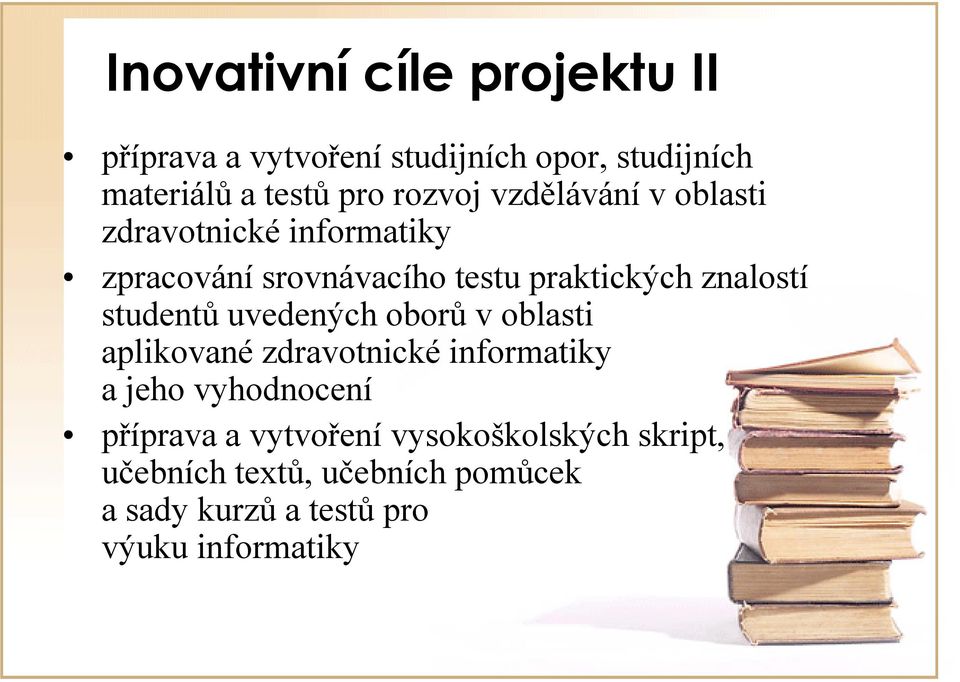 Inovativní cíle projektu II

• příprava a vytvoření studijních opor, studijních materiálů a testů pro rozvoj vzdělávání v oblasti zdravotnické informatiky
• zpracování srovnávacího testu praktických znalostí studentů uvedených oborů v oblasti aplikované zdravotnické informatiky a jeho vyhodnocení
• příprava a vytvoření vysokoškolských skript, učebních textů, učebních pomůcek a sady kurzů a testů pro výuku informatiky